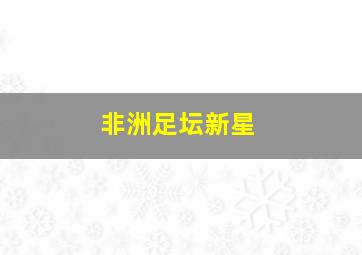 非洲足坛新星